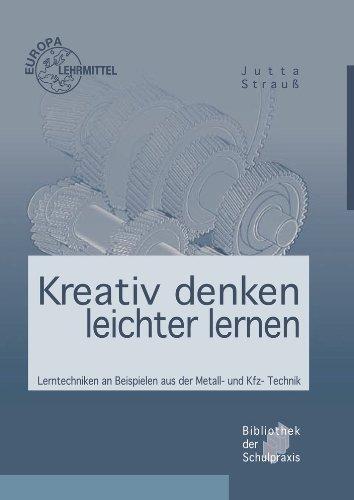 EUROPA LEHRMITTEL

Jutta Strauß

Kreativ denken leichter lernen

Lerntechniken an Beispielen aus der Metall- und Kfz- Technik

Bibliothek der Schulpraxis